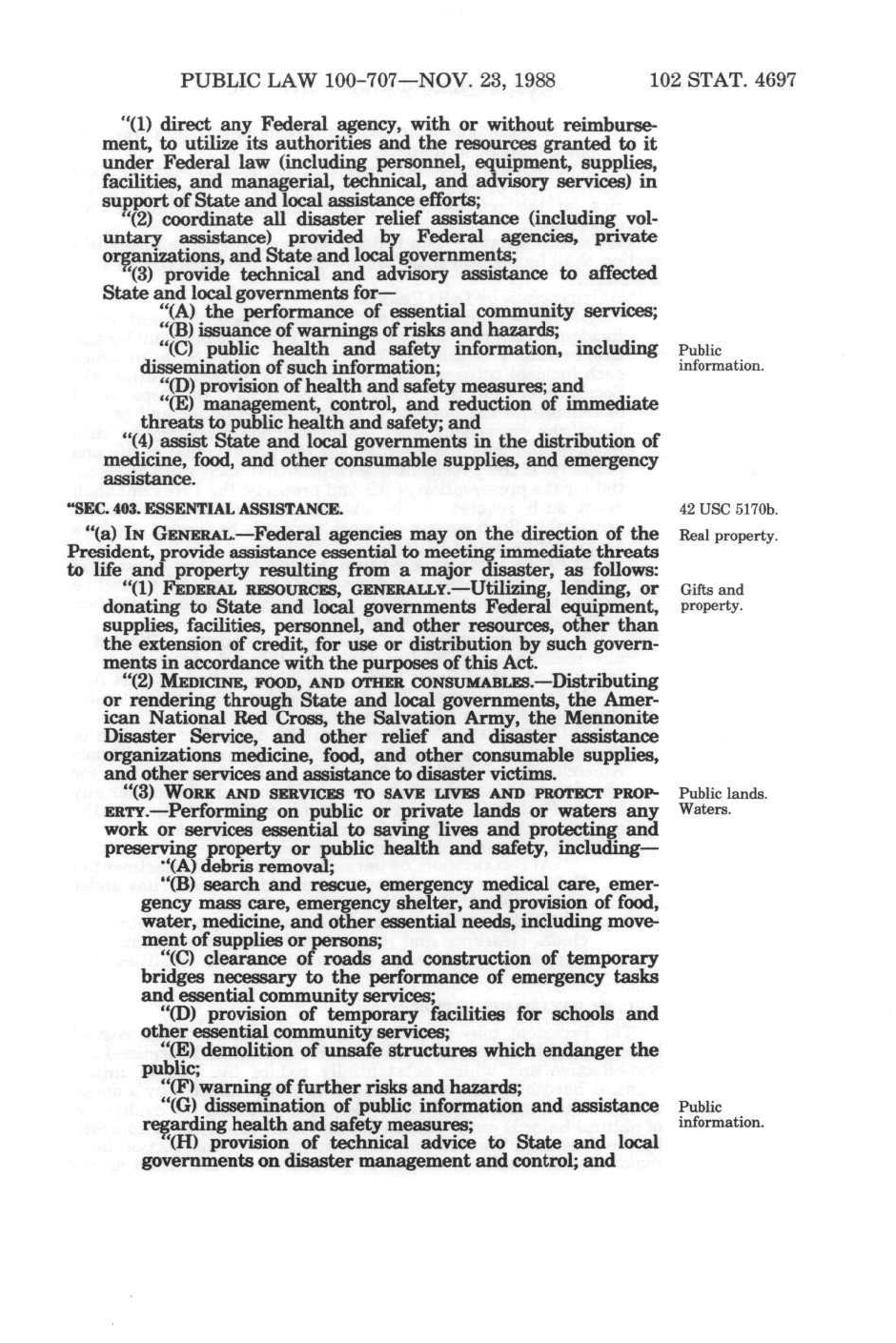 PUBLIC LAW 100-707—NOV. 23, 1988

102 STAT. 4697

"(1) direct any Federal agency, with or without reimbursement, to utilize its authorities and the resources granted to it under Federal law (including personnel, equipment, supplies, facilities, and managerial, technical, and advisory services) in support of State and local assistance efforts;

"(2) coordinate all disaster relief assistance (including voluntary assistance) provided by Federal agencies, private organizations, and State and local governments;

"(3) provide technical and advisory assistance to affected State and local governments for—

"(A) the performance of essential community services;

"(B) issuance of warnings of risks and hazards;

"(C) public health and safety information, including dissemination of such information;

Public information.

"(D) provision of health and safety measures; and

"(E) management, control, and reduction of immediate threats to public health and safety; and

"(4) assist State and local governments in the distribution of medicine, food, and other consumable supplies, and emergency assistance.

"SEC. 403. ESSENTIAL ASSISTANCE.

42 USC 5170b.

"(a) IN GENERAL.—Federal agencies may on the direction of the President, provide assistance essential to meeting immediate threats to life and property resulting from a major disaster, as follows:

Real property.

"(1) FEDERAL RESOURCES, GENERALLY.—Utilizing, lending, or donating to State and local governments Federal equipment, supplies, facilities, personnel, and other resources, other than the extension of credit, for use or distribution by such governments in accordance with the purposes of this Act.

Gifts and property.

"(2) MEDICINE, FOOD, AND OTHER CONSUMABLES.—Distributing or rendering through State and local governments, the American National Red Cross, the Salvation Army, the Mennonite Disaster Service, and other relief and disaster assistance organizations medicine, food, and other consumable supplies, and other services and assistance to disaster victims.

"(3) WORK AND SERVICES TO SAVE LIVES AND PROTECT PROPERTY.—Performing on public or private lands or waters any work or services essential to saving lives and protecting and preserving property or public health and safety, including—

Public lands. Waters.

"(A) debris removal;

"(B) search and rescue, emergency medical care, emergency mass care, emergency shelter, and provision of food, water, medicine, and other essential needs, including movement of supplies or persons;

"(C) clearance of roads and construction of temporary bridges necessary to the performance of emergency tasks and essential community services;

"(D) provision of temporary facilities for schools and other essential community services;

"(E) demolition of unsafe structures which endanger the public;

"(F) warning of further risks and hazards;

"(G) dissemination of public information and assistance regarding health and safety measures;

Public information.

"(H) provision of technical advice to State and local governments on disaster management and control; and